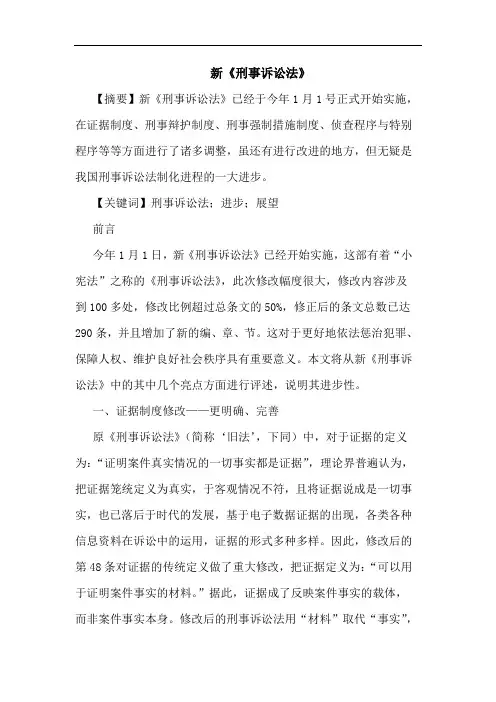 新《刑事诉讼法》

【摘要】新《刑事诉讼法》已经于今年1月1号正式开始实施，在证据制度、刑事辩护制度、刑事强制措施制度、侦查程序与特别程序等等方面进行了诸多调整，虽还有进行改进的地方，但无疑是我国刑事诉讼法制化进程的一大进步。

【关键词】刑事诉讼法；进步；展望

前言

今年1月1日，新《刑事诉讼法》已经开始实施，这部有着“小宪法”之称的《刑事诉讼法》，此次修改幅度很大，修改内容涉及到100多处，修改比例超过总条文的50%，修正后的条文总数已达290条，并且增加了新的编、章、节。这对于更好地依法惩治犯罪、保障人权、维护良好社会秩序具有重要意义。本文将从新《刑事诉讼法》中的其中几个亮点方面进行评述，说明其进步性。

一、证据制度修改——更明确、完善

原《刑事诉讼法》（简称‘旧法’，下同）中，对于证据的定义为：“证明案件真实情况的一切事实都是证据”，理论界普遍认为，把证据笼统定义为真实，于客观情况不符，且将证据说成是一切事实，也已落后于时代的发展，基于电子数据证据的出现，各类各种信息资料在诉讼中的运用，证据的形式多种多样。因此，修改后的第48条对证据的传统定义做了重大修改，把证据定义为：“可以用于证明案件事实的材料。”据此，证据成了反映案件事实的载体，而非案件事实本身。修改后的刑事诉讼法用“材料”取代“事实”，